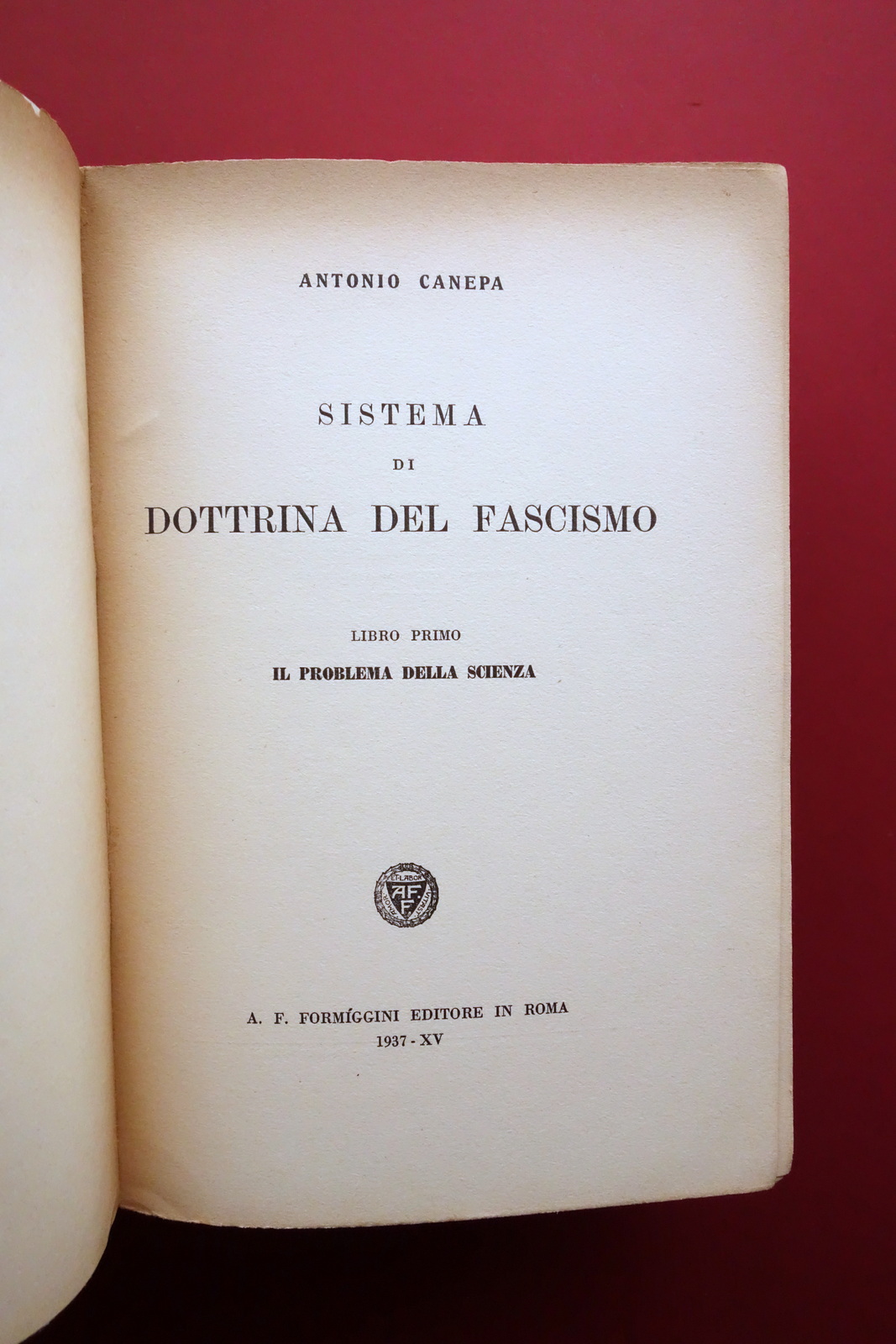 ANTONIO CANEPA

SISTEMA
DI
DOTTRINA DEL FASCISMO

LIBRO PRIMO
IL PROBLEMA DELLA SCIENZA

ET LABOR
AFF

A. F. FORMÍGGINI EDITORE IN ROMA
1937 - XV